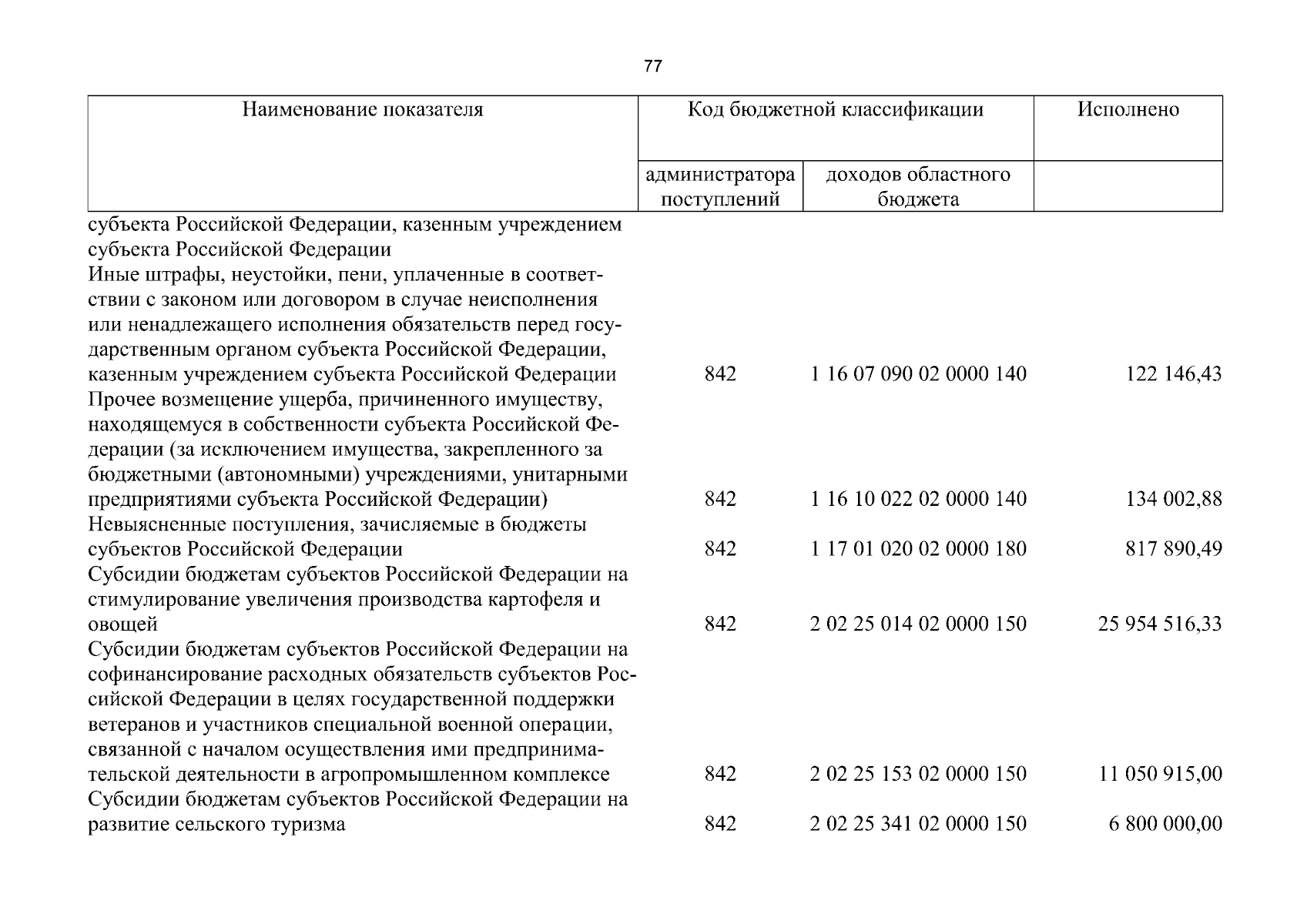 77

| Наименование показателя | Код бюджетной классификации |  | Исполнено |
|---|---|---|---|
|  | администратора поступлений | доходов областного бюджета |  |
| субъекта Российской Федерации, казенным учреждением субъекта Российской Федерации |  |  |  |
| Иные штрафы, неустойки, пени, уплаченные в соответствии с законом или договором в случае неисполнения или ненадлежащего исполнения обязательств перед государственным органом субъекта Российской Федерации, казенным учреждением субъекта Российской Федерации | 842 | 1 16 07 090 02 0000 140 | 122 146,43 |
| Прочее возмещение ущерба, причиненного имуществу, находящемуся в собственности субъекта Российской Федерации (за исключением имущества, закрепленного за бюджетными (автономными) учреждениями, унитарными предприятиями субъекта Российской Федерации) | 842 | 1 16 10 022 02 0000 140 | 134 002,88 |
| Невыясненные поступления, зачисляемые в бюджеты субъектов Российской Федерации | 842 | 1 17 01 020 02 0000 180 | 817 890,49 |
| Субсидии бюджетам субъектов Российской Федерации на стимулирование увеличения производства картофеля и овощей | 842 | 2 02 25 014 02 0000 150 | 25 954 516,33 |
| Субсидии бюджетам субъектов Российской Федерации на софинансирование расходных обязательств субъектов Российской Федерации в целях государственной поддержки ветеранов и участников специальной военной операции, связанной с началом осуществления ими предпринимательской деятельности в агропромышленном комплексе | 842 | 2 02 25 153 02 0000 150 | 11 050 915,00 |
| Субсидии бюджетам субъектов Российской Федерации на развитие сельского туризма | 842 | 2 02 25 341 02 0000 150 | 6 800 000,00 |